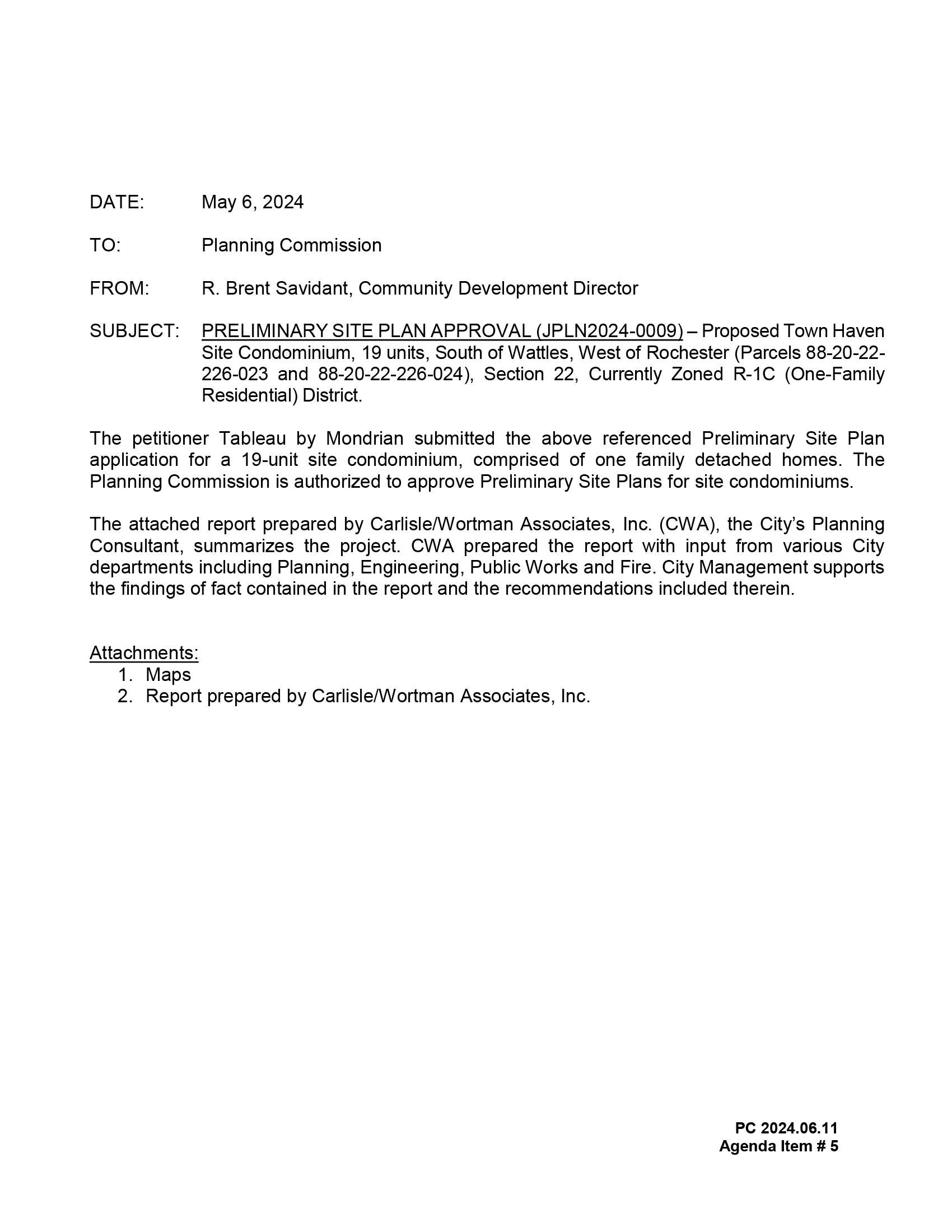 DATE: May 6, 2024

TO: Planning Commission

FROM: R. Brent Savidant, Community Development Director

SUBJECT: PRELIMINARY SITE PLAN APPROVAL (JPLN2024-0009) – Proposed Town Haven Site Condominium, 19 units, South of Wattles, West of Rochester (Parcels 88-20-22-226-023 and 88-20-22-226-024), Section 22, Currently Zoned R-1C (One-Family Residential) District.

The petitioner Tableau by Mondrian submitted the above referenced Preliminary Site Plan application for a 19-unit site condominium, comprised of one family detached homes. The Planning Commission is authorized to approve Preliminary Site Plans for site condominiums.

The attached report prepared by Carlisle/Wortman Associates, Inc. (CWA), the City's Planning Consultant, summarizes the project. CWA prepared the report with input from various City departments including Planning, Engineering, Public Works and Fire. City Management supports the findings of fact contained in the report and the recommendations included therein.

Attachments:
1. Maps
2. Report prepared by Carlisle/Wortman Associates, Inc.

PC 2024.06.11
Agenda Item # 5